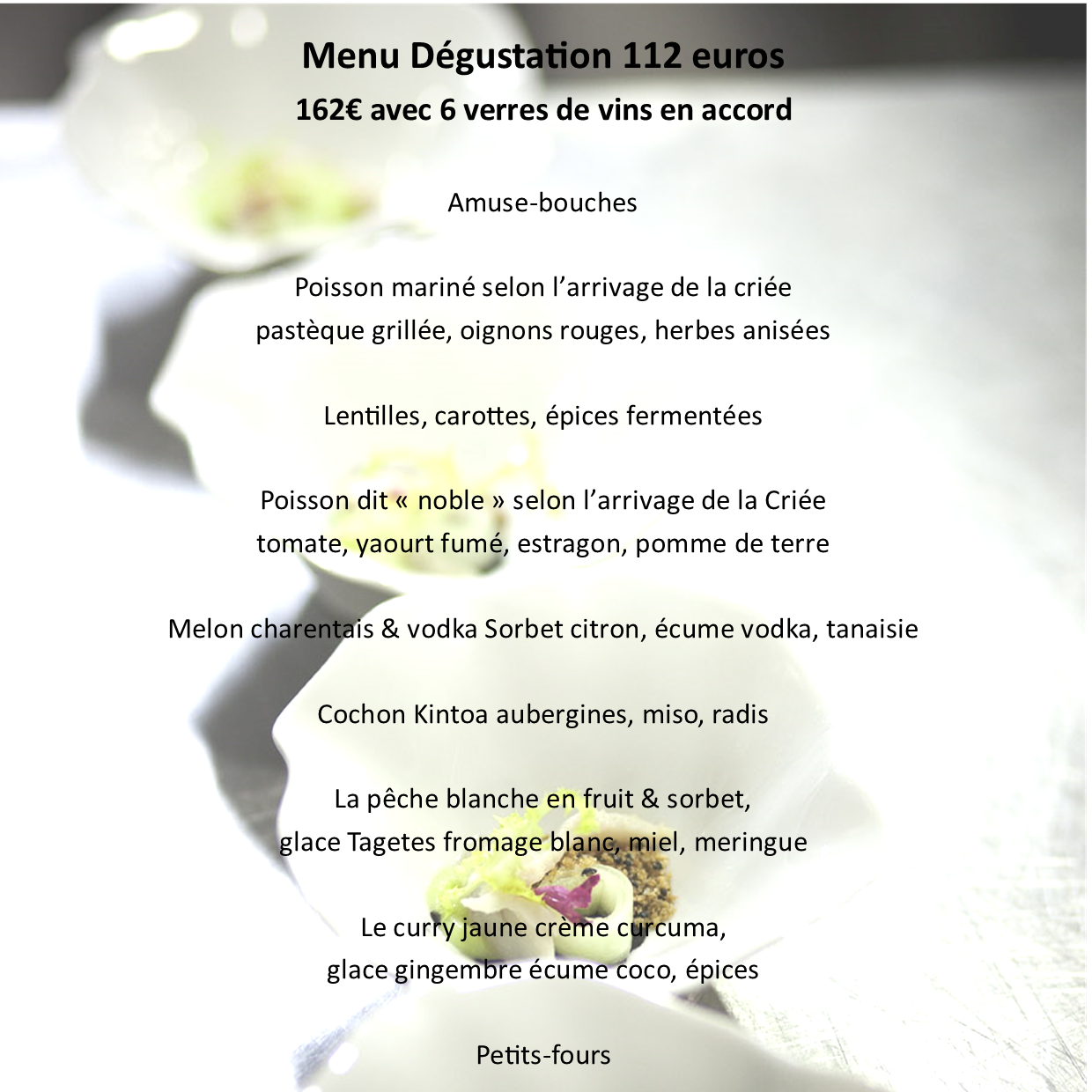 Menu Dégustation 112 euros
162€ avec 6 verres de vins en accord

Amuse-bouches

Poisson mariné selon l'arrivage de la criée
pastèque grillée, oignons rouges, herbes anisées

Lentilles, carottes, épices fermentées

Poisson dit « noble » selon l'arrivage de la Criée
tomate, yaourt fumé, estragon, pomme de terre

Melon charentais & vodka Sorbet citron, écume vodka, tanaisie

Cochon Kintoa aubergines, miso, radis

La pêche blanche en fruit & sorbet,
glace Tagetes fromage blanc, miel, meringue

Le curry jaune crème curcuma,
glace gingembre écume coco, épices

Petits-fours